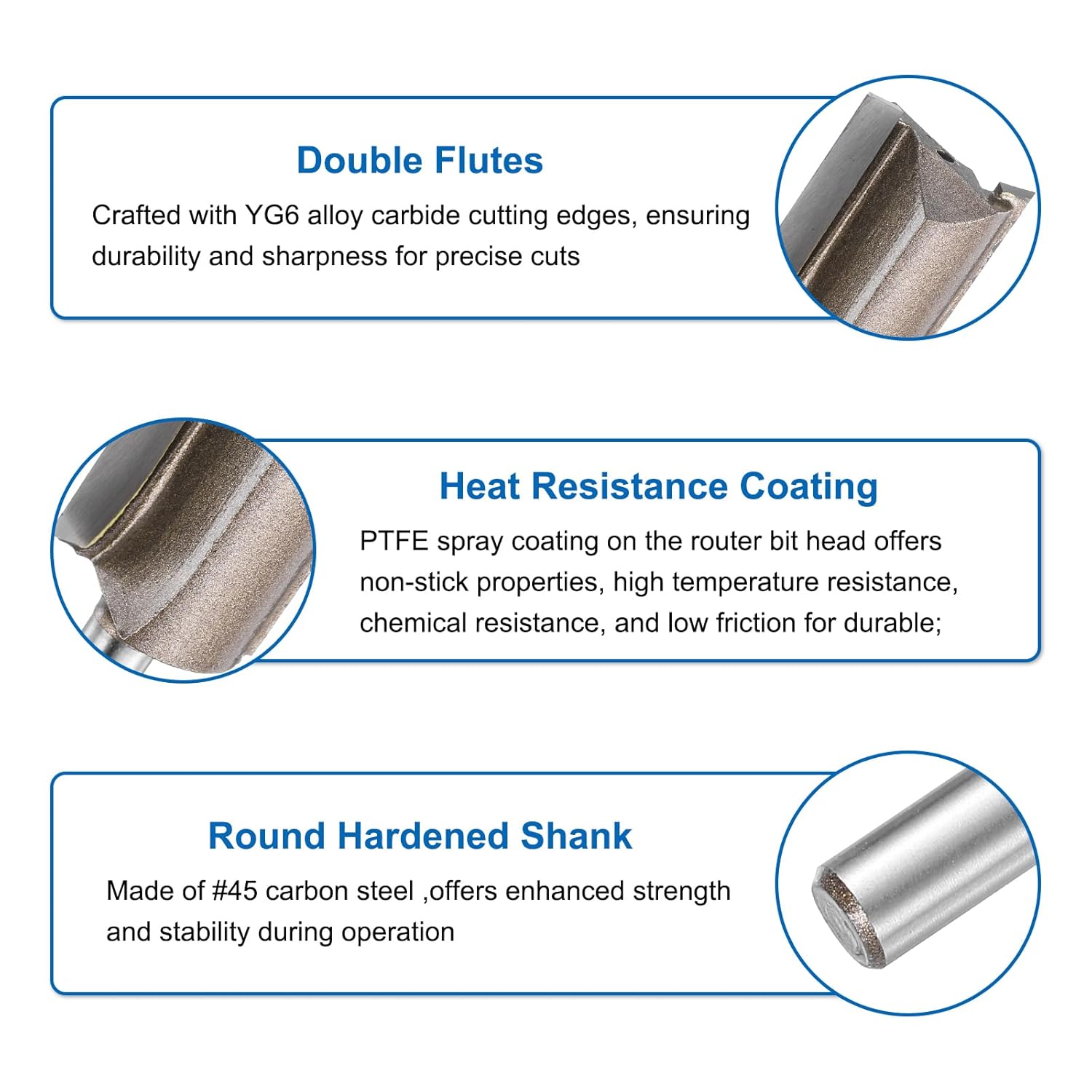 Double Flutes

Crafted with YG6 alloy carbide cutting edges, ensuring durability and sharpness for precise cuts

Heat Resistance Coating

PTFE spray coating on the router bit head offers non-stick properties, high temperature resistance, chemical resistance, and low friction for durable;

Round Hardened Shank

Made of #45 carbon steel ,offers enhanced strength and stability during operation